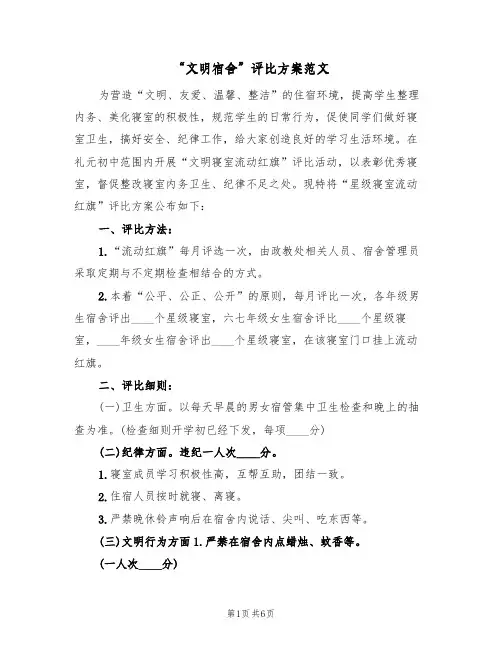 “文明宿舍”评比方案范文

为营造“文明、友爱、温馨、整洁”的住宿环境，提高学生整理内务、美化寝室的积极性，规范学生的日常行为，促使同学们做好寝室卫生，搞好安全、纪律工作，给大家创造良好的学习生活环境。在礼元初中范围内开展“文明寝室流动红旗”评比活动，以表彰优秀寝室，督促整改寝室内务卫生、纪律不足之处。现特将“星级寝室流动红旗”评比方案公布如下：

一、评比方法：

1.“流动红旗”每月评选一次，由政教处相关人员、宿舍管理员采取定期与不定期检查相结合的方式。

2.本着“公平、公正、公开”的原则，每月评比一次，各年级男生宿舍评出____个星级寝室，六七年级女生宿舍评比____个星级寝室，____年级女生宿舍评出____个星级寝室，在该寝室门口挂上流动红旗。

二、评比细则：

(一)卫生方面。以每天早晨的男女宿管集中卫生检查和晚上的抽查为准。(检查细则开学初已经下发，每项____分)

(二)纪律方面。违纪一人次____分。

1.寝室成员学习积极性高，互帮互助，团结一致。

2.住宿人员按时就寝、离寝。

3.严禁晚休铃声响后在宿舍内说话、尖叫、吃东西等。

(三)文明行为方面 1.严禁在宿舍内点蜡烛、蚊香等。

(一人次____分)

第1页 共6页